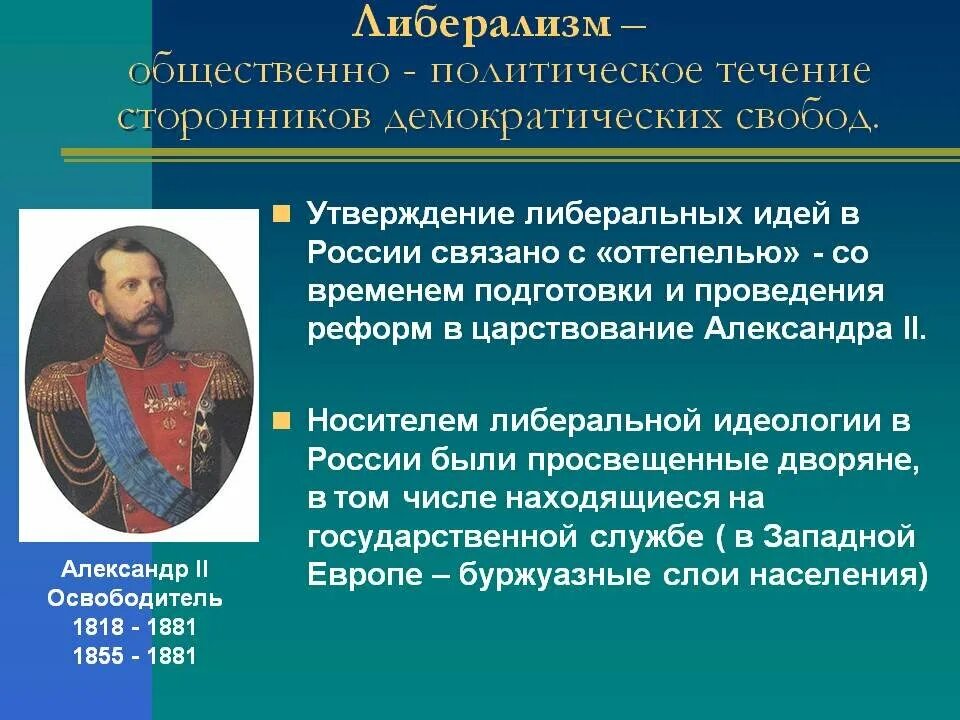 Либерализм – общественно - политическое течение сторонников демократических свобод.

Утверждение либеральных идей в России связано с «оттепелью» - со временем подготовки и проведения реформ в царствование Александра II.

Носителем либеральной идеологии в России были просвещенные дворяне, в том числе находящиеся на государственной службе ( в Западной Европе – буржуазные слои населения)

Александр II
Освободитель
1818 - 1881
1855 - 1881